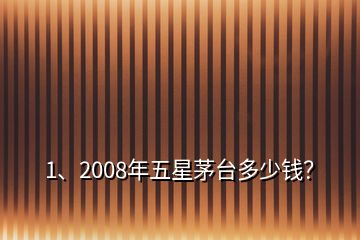 1、2008年五星茅台多少钱?